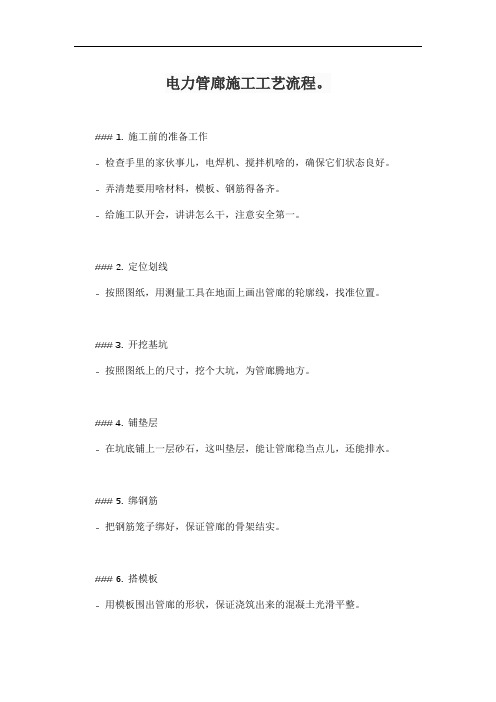 电力管廊施工工艺流程。

### 1. 施工前的准备工作

- 检查手里的家伙事儿，电焊机、搅拌机啥的，确保它们状态良好。

- 弄清楚要用啥材料，模板、钢筋得备齐。

- 给施工队开会，讲讲怎么干，注意安全第一。

### 2. 定位划线

- 按照图纸，用测量工具在地面上画出管廊的轮廓线，找准位置。

### 3. 开挖基坑

- 按照图纸上的尺寸，挖个大坑，为管廊腾地方。

### 4. 铺垫层

- 在坑底铺上一层砂石，这叫垫层，能让管廊稳当点儿，还能排水。

### 5. 绑钢筋

- 把钢筋笼子绑好，保证管廊的骨架结实。

### 6. 搭模板

- 用模板围出管廊的形状，保证浇筑出来的混凝土光滑平整。